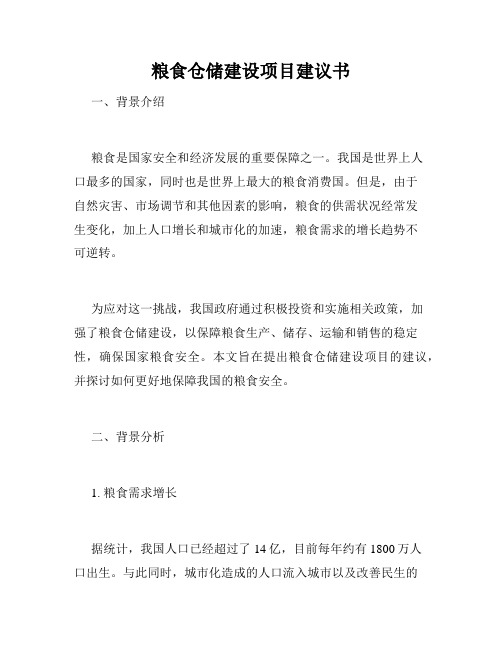 粮食仓储建设项目建议书

一、背景介绍

粮食是国家安全和经济发展的重要保障之一。我国是世界上人口最多的国家，同时也是世界上最大的粮食消费国。但是，由于自然灾害、市场调节和其他因素的影响，粮食的供需状况经常发生变化，加上人口增长和城市化的加速，粮食需求的增长趋势不可逆转。

为应对这一挑战，我国政府通过积极投资和实施相关政策，加强了粮食仓储建设，以保障粮食生产、储存、运输和销售的稳定性，确保国家粮食安全。本文旨在提出粮食仓储建设项目的建议，并探讨如何更好地保障我国的粮食安全。

二、背景分析

1. 粮食需求增长

据统计，我国人口已经超过了 14 亿，目前每年约有 1800 万人口出生。与此同时，城市化造成的人口流入城市以及改善民生的